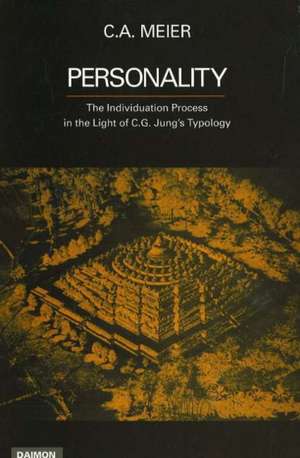 C.A. MEIER

PERSONALITY

The Individuation Process
in the Light of C.G. Jung's Typology

DAIMON